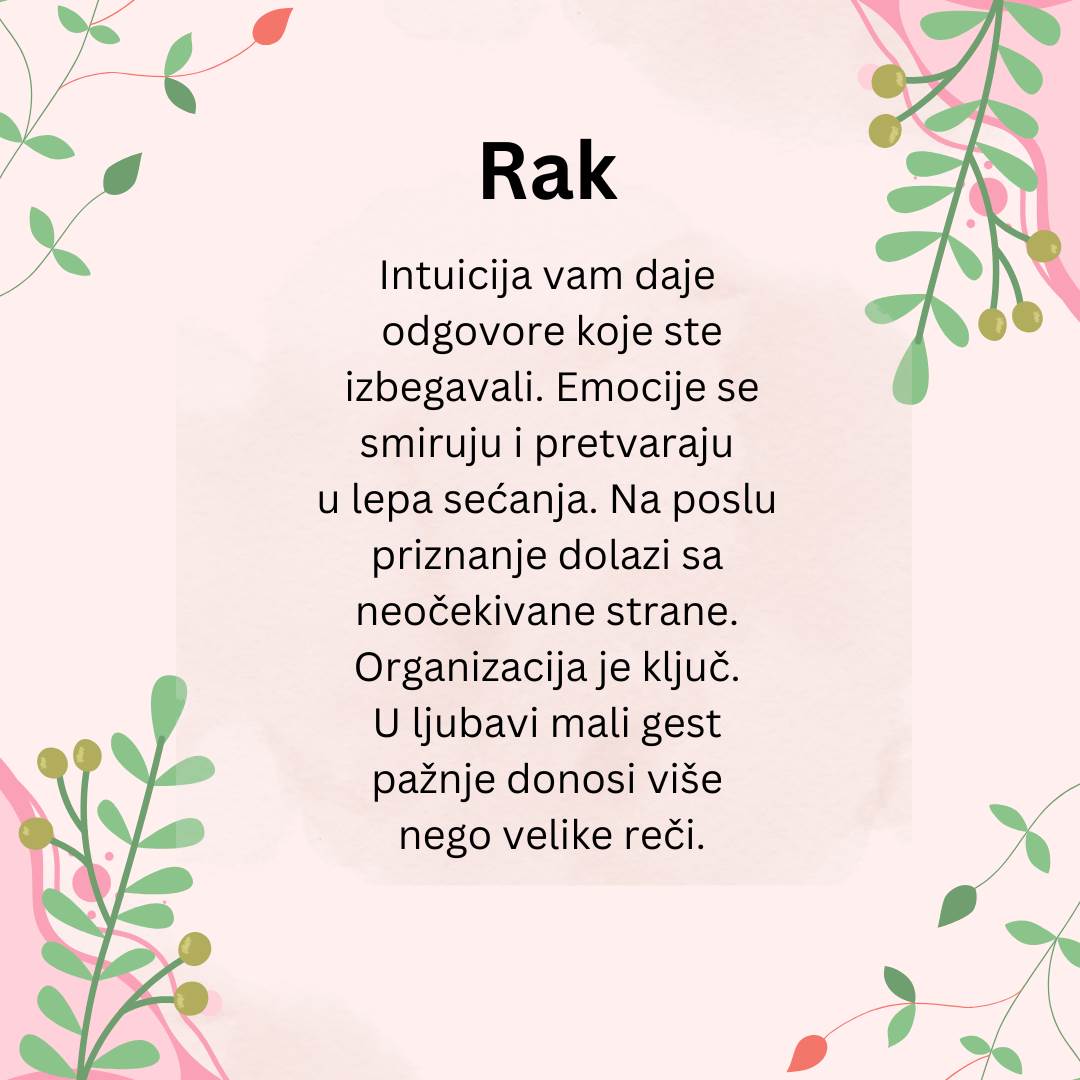 Rak

Intuicija vam daje odgovore koje ste izbegavali. Emocije se smiruju i pretvaraju u lepa sećanja. Na poslu priznanje dolazi sa neočekivane strane. Organizacija je ključ. U ljubavi mali gest pažnje donosi više nego velike reči.